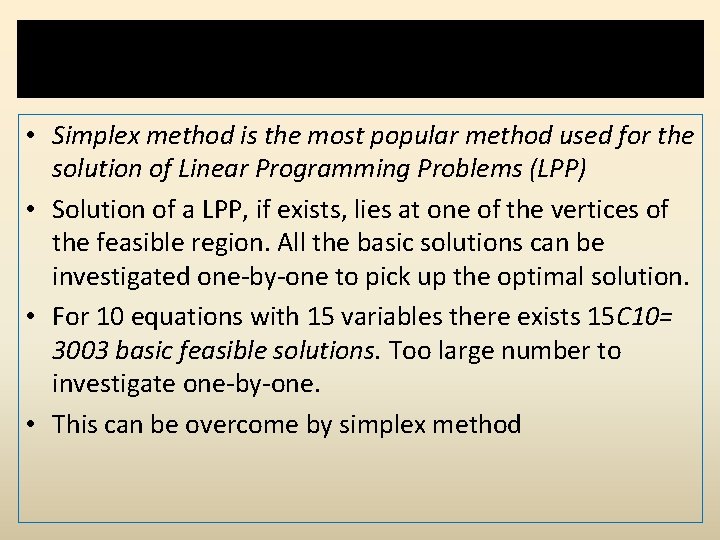 • Simplex method is the most popular method used for the solution of Linear Programming Problems (LPP)

• Solution of a LPP, if exists, lies at one of the vertices of the feasible region. All the basic solutions can be investigated one-by-one to pick up the optimal solution.

• For 10 equations with 15 variables there exists 15C10= 3003 basic feasible solutions. Too large number to investigate one-by-one.

• This can be overcome by simplex method